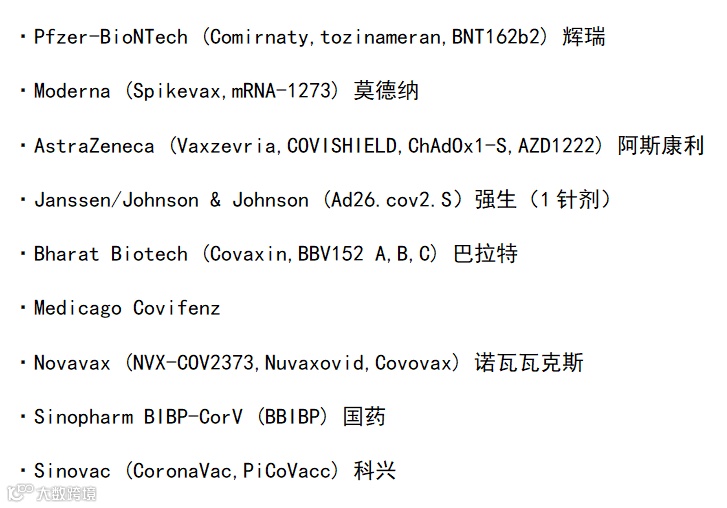 • Pfzer-BioNTech (Comirnaty,tozinameran,BNT162b2) 辉瑞

• Moderna (Spikevax,mRNA-1273) 莫德纳

• AstraZeneca (Vaxzevria,COVISHIELD,ChAdOx1-S,AZD1222) 阿斯康利

• Janssen/Johnson & Johnson (Ad26.cov2.S) 强生 (1针剂)

• Bharat Biotech (Covaxin,BBV152 A,B,C) 巴拉特

• Medicago Covifenz

• Novavax (NVX-COV2373,Nuvaxovid,Covovax) 诺瓦瓦克斯

• Sinopharm BIBP-CorV (BBIBP) 国药

• Sinovac (CoronaVac,PiCoVacc) 科兴

大数跨境